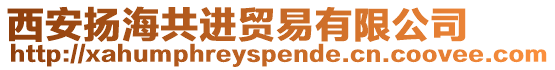 西安扬海共进贸易有限公司
http://xahumphreyspende.cn.coovee.com